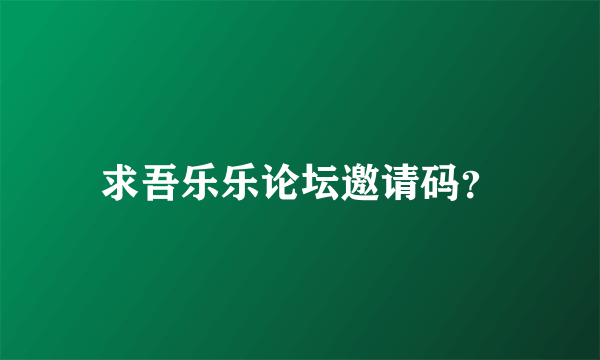 求吾乐乐论坛邀请码?